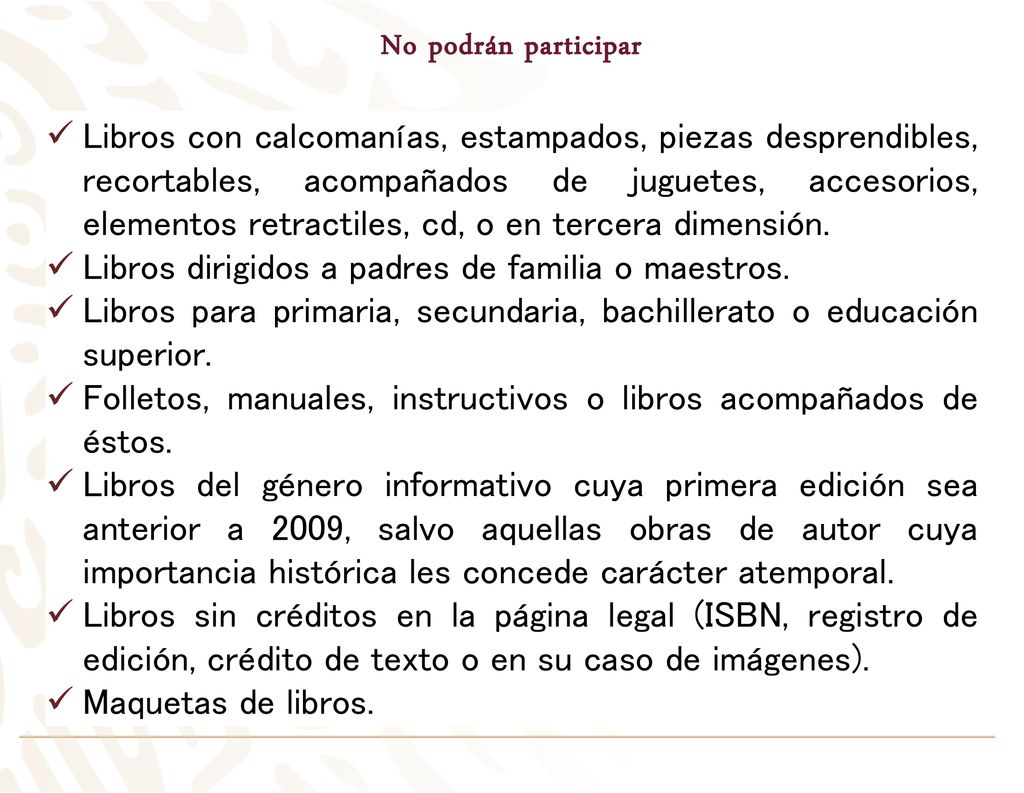 No podrán participar

✓ Libros con calcomanías, estampados, piezas desprendibles, recortables, acompañados de juguetes, accesorios, elementos retractiles, cd, o en tercera dimensión.
✓ Libros dirigidos a padres de familia o maestros.
✓ Libros para primaria, secundaria, bachillerato o educación superior.
✓ Folletos, manuales, instructivos o libros acompañados de éstos.
✓ Libros del género informativo cuya primera edición sea anterior a 2009, salvo aquellas obras de autor cuya importancia histórica les concede carácter atemporal.
✓ Libros sin créditos en la página legal (ISBN, registro de edición, crédito de texto o en su caso de imágenes).
✓ Maquetas de libros.